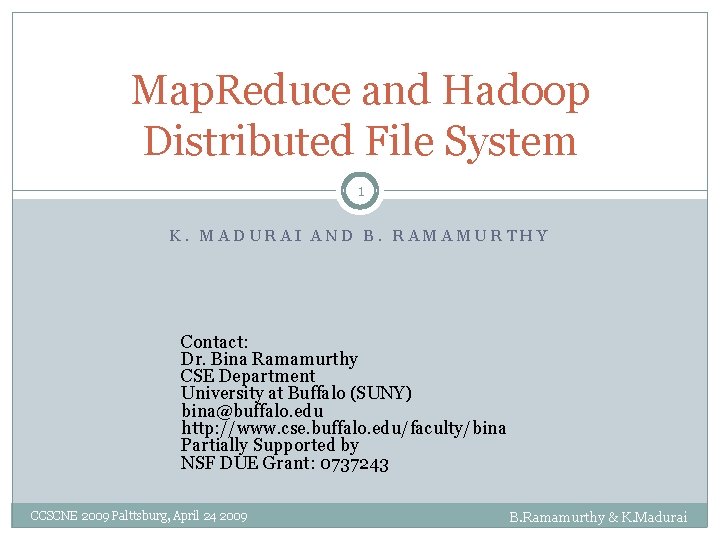 MapReduce and Hadoop Distributed File System

1

K. MADURAI AND B. RAMAMURTHY

Contact:
Dr. Bina Ramamurthy
CSE Department
University at Buffalo (SUNY)
bina@buffalo.edu
http://www.cse.buffalo.edu/faculty/bina
Partially Supported by
NSF DUE Grant: 0737243

CCSCNE 2009 Palttsburg, April 24 2009

B.Ramamurthy & K.Madurai